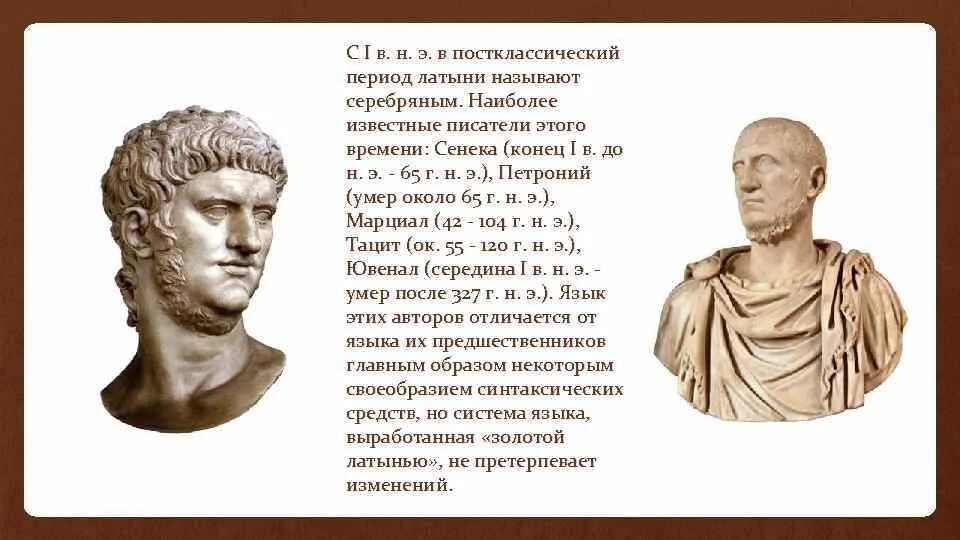 С I в. н. э. в постклассический период латыни называют серебряным. Наиболее известные писатели этого времени: Сенека (конец I в. до н. э. - 65 г. н. э.), Петроний (умер около 65 г. н. э.), Марциал (42 - 104 г. н. э.), Тацит (ок. 55 - 120 г. н. э.), Ювенал (середина I в. н. э. - умер после 327 г. н. э.). Язык этих авторов отличается от языка их предшественников главным образом некоторым своеобразием синтаксических средств, но система языка, выработанная «золотой латынью», не претерпевает изменений.